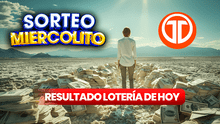 SORTEO MIERCOLITO

RESULTADO LOTERÍA DE HOY